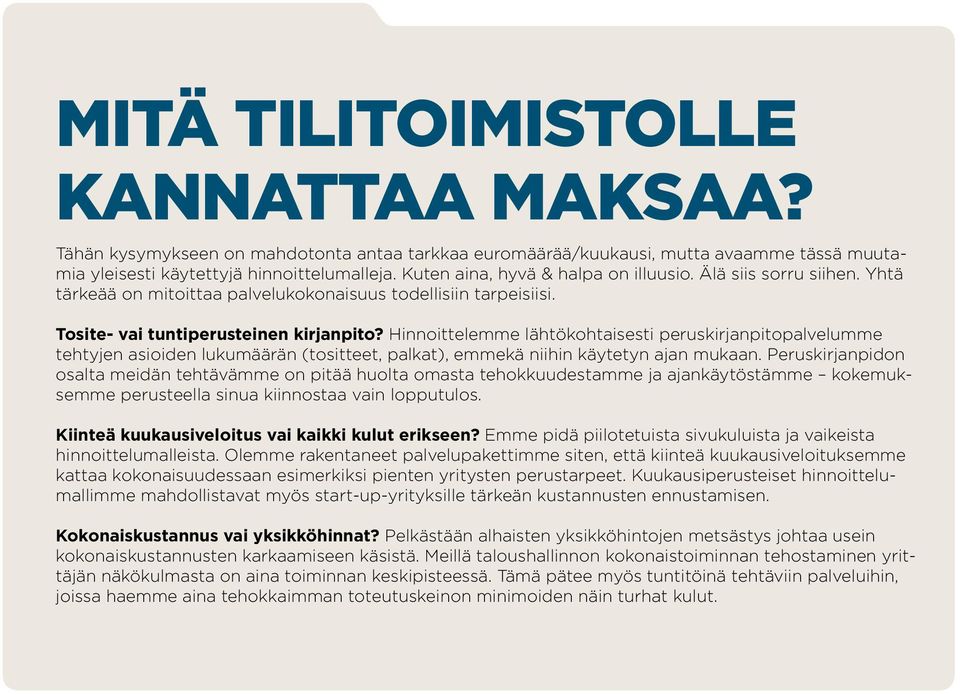 MITÄ TILITOIMISTOLLE KANNATTAA MAKSAA?

Tähän kysymykseen on mahdotonta antaa tarkkaa euromäärää/kuukausi, mutta avaamme tässä muutamia yleisesti käytettyjä hinnoittelumalleja. Kuten aina, hyvä & halpa on illuusio. Älä siis sorru siihen. Yhtä tärkeää on mitoittaa palvelukokonaisuus todellisiin tarpeisiisi.

Tosite- vai tuntiperusteinen kirjanpito? Hinnoittelemme lähtökohtaisesti peruskirjanpitopalvelumme tehtyjen asioiden lukumäärän (tositteet, palkat), emmekä niihin käytetyn ajan mukaan. Peruskirjanpidon osalta meidän tehtävämme on pitää huolta omasta tehokkuudestamme ja ajankäytöstämme – kokemuksemme perusteella sinua kiinnostaa vain lopputulos.

Kiinteä kuukausiveloitus vai kaikki kulut erikseen? Emme pidä piilotetuista sivukuluista ja vaikeista hinnoittelumalleista. Olemme rakentaneet palvelupakettimme siten, että kiinteä kuukausiveloituksemme kattaa kokonaisuudessaan esimerkiksi pienten yritysten perustarpeet. Kuukausiperusteiset hinnoittelumallimme mahdollistavat myös start-up-yrityksille tärkeän kustannusten ennustamisen.

Kokonaiskustannus vai yksikköhinnat? Pelkästään alhaisten yksikköhintojen metsästys johtaa usein kokonaiskustannusten karkaamiseen käsistä. Meillä taloushallinnon kokonaistoiminnan tehostaminen yrittäjän näkökulmasta on aina toiminnan keskipisteessä. Tämä pätee myös tuntitöinä tehtäviin palveluihin, joissa haemme aina tehokkaimman toteutuskeinon minimoiden näin turhat kulut.